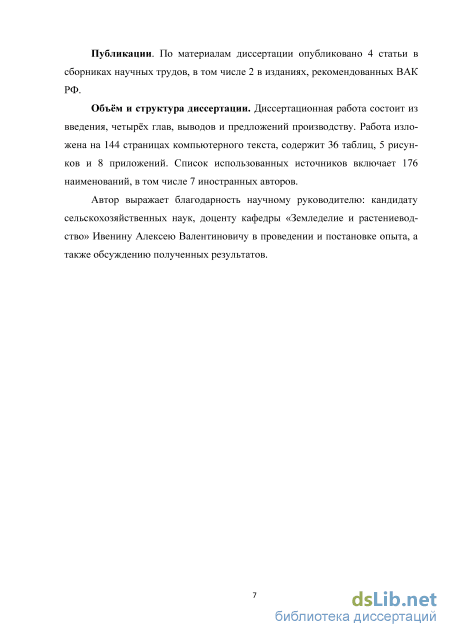 **Публикации**. По материалам диссертации опубликовано 4 статьи в сборниках научных трудов, в том числе 2 в изданиях, рекомендованных ВАК РФ.

**Объём и структура диссертации.** Диссертационная работа состоит из введения, четырёх глав, выводов и предложений производству. Работа изложена на 144 страницах компьютерного текста, содержит 36 таблиц, 5 рисунков и 8 приложений. Список использованных источников включает 176 наименований, в том числе 7 иностранных авторов.

Автор выражает благодарность научному руководителю: кандидату сельскохозяйственных наук, доценту кафедры «Земледелие и растениеводство» Ивенину Алексею Валентиновичу в проведении и постановке опыта, а также обсуждению полученных результатов.

7

dsLib.net
библиотека диссертаций